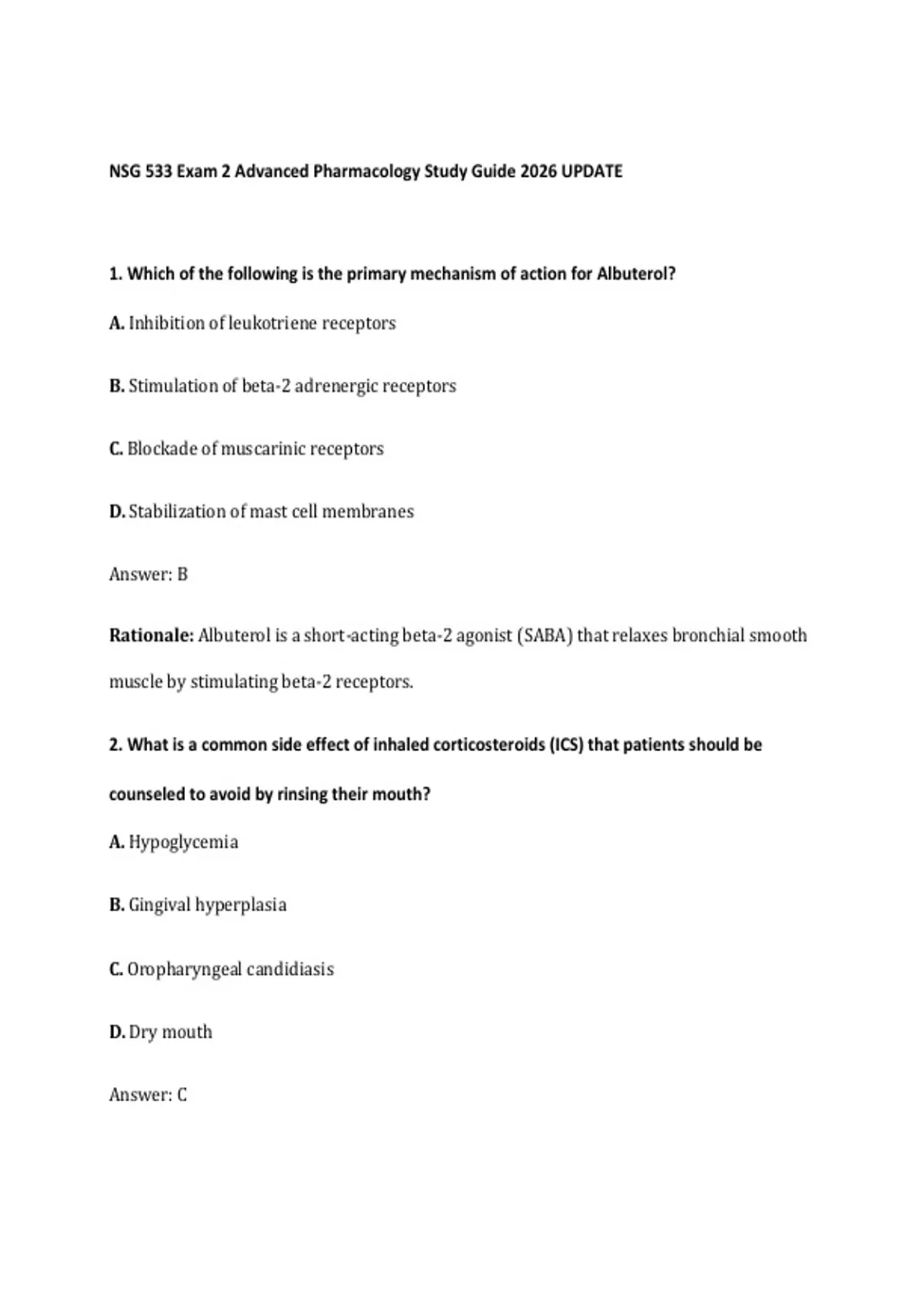 NSG 533 Exam 2 Advanced Pharmacology Study Guide 2026 UPDATE

1. Which of the following is the primary mechanism of action for Albuterol?

A. Inhibition of leukotriene receptors

B. Stimulation of beta-2 adrenergic receptors

C. Blockade of muscarinic receptors

D. Stabilization of mast cell membranes

Answer: B

Rationale: Albuterol is a short-acting beta-2 agonist (SABA) that relaxes bronchial smooth muscle by stimulating beta-2 receptors.

2. What is a common side effect of inhaled corticosteroids (ICS) that patients should be counseled to avoid by rinsing their mouth?

A. Hypoglycemia

B. Gingival hyperplasia

C. Oropharyngeal candidiasis

D. Dry mouth

Answer: C